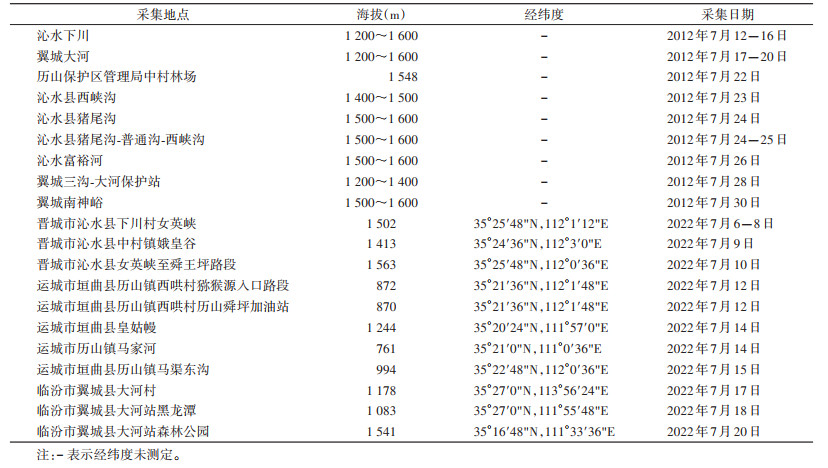 | 采集地点 | 海拔(m) | 经纬度 | 采集日期 |
|---|---|---|---|
| 沁水下川 | 1 200～1 600 | – | 2012年7月12—16日 |
| 翼城大河 | 1 200～1 600 | – | 2012年7月17—20日 |
| 历山保护区管理局中村林场 | 1 548 | – | 2012年7月22日 |
| 沁水县西峡沟 | 1 400～1 500 | – | 2012年7月23日 |
| 沁水县猪尾沟 | 1 500～1 600 | – | 2012年7月24日 |
| 沁水县猪尾沟-普通沟-西峡沟 | 1 500～1 600 | – | 2012年7月24—25日 |
| 沁水富裕河 | 1 500～1 600 | – | 2012年7月26日 |
| 翼城三沟-大河保护站 | 1 200～1 400 | – | 2012年7月28日 |
| 翼城南神峪 | 1 500～1 600 | – | 2012年7月30日 |
| 晋城市沁水县下川村女英峡 | 1 502 | 35°25′48″N，112°1′12″E | 2022年7月6—8日 |
| 晋城市沁水县中村镇娥皇谷 | 1 413 | 35°24′36″N，112°3′0″E | 2022年7月9日 |
| 晋城市沁水县女英峡至舜王坪路段 | 1 563 | 35°25′48″N，112°0′36″E | 2022年7月10日 |
| 运城市垣曲县历山镇西哄村猕猴源入口路段 | 872 | 35°21′36″N，112°1′48″E | 2022年7月12日 |
| 运城市垣曲县历山镇西哄村历山舜坪加油站 | 870 | 35°21′36″N，112°1′48″E | 2022年7月12日 |
| 运城市垣曲县皇姑幔 | 1 244 | 35°20′24″N，111°57′0″E | 2022年7月14日 |
| 运城市历山镇马家河 | 761 | 35°21′0″N，111°0′36″E | 2022年7月14日 |
| 运城市垣曲县历山镇马渠东沟 | 994 | 35°22′48″N，112°0′36″E | 2022年7月15日 |
| 临汾市翼城县大河村 | 1 178 | 35°27′0″N，113°56′24″E | 2022年7月17日 |
| 临汾市翼城县大河站黑龙潭 | 1 083 | 35°27′0″N，111°55′48″E | 2022年7月18日 |
| 临汾市翼城县大河站森林公园 | 1 541 | 35°16′48″N，111°33′36″E | 2022年7月20日 |

注：– 表示经纬度未测定。